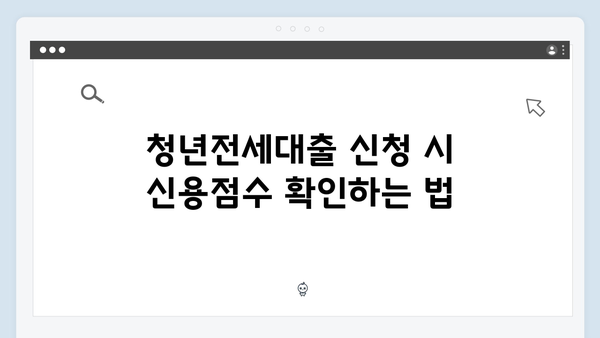 청년전세대출 신청 시
신용점수 확인하는 법